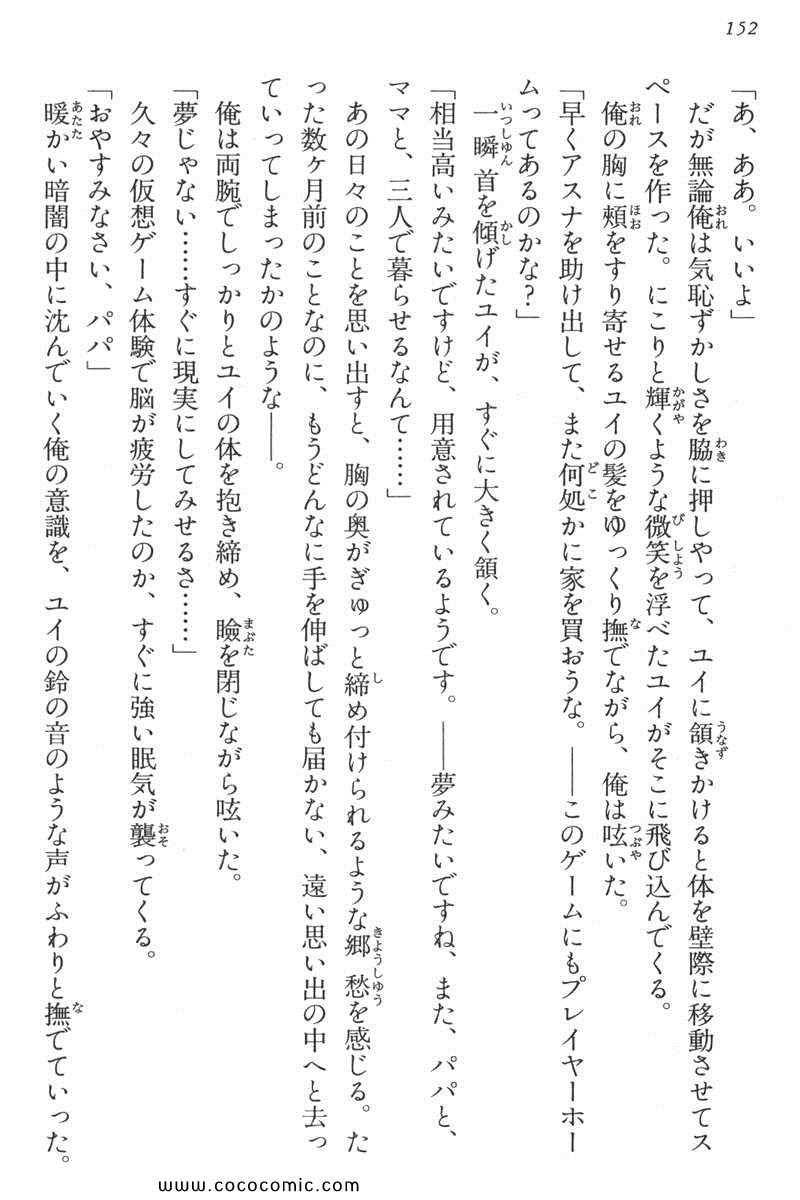 152

「あ、ああ。いいよ」

だが無論俺は気恥ずかしさを脇に押しやって、ユイに頷きかけると体を壁際に移動させてスペースを作った。にこりと輝くような微笑を浮べたユイがそこに飛び込んでくる。

俺の胸に頬をすり寄せるユイの髪をゆっくり撫でながら、俺は呟いた。

「早くアスナを助け出して、また何処かに家を買おうな。――このゲームにもプレイヤーホームってあるのかな？」

一瞬首を傾げたユイが、すぐに大きく頷く。

「相当高いみたいですけど、用意されているようです。――夢みたいですね、また、パパと、ママと、三人で暮らせるなんて……」

あの日々のことを思い出すと、胸の奥がぎゅっと締め付けられるような郷愁を感じる。たった数ヶ月前のことなのに、もうどんなに手を伸ばしても届かない、遠い思い出の中へと去っていってしまったかのような――。

俺は両腕でしっかりとユイの体を抱き締め、瞼を閉じながら呟いた。

「夢じゃない……すぐに現実にしてみせるさ……」

久々の仮想ゲーム体験で脳が疲労したのか、すぐに強い眠気が襲ってくる。

「おやすみなさい、パパ」

暖かい暗闇の中に沈んでいく俺の意識を、ユイの鈴の音のような声がふわりと撫でていった。

www.cococomic.com